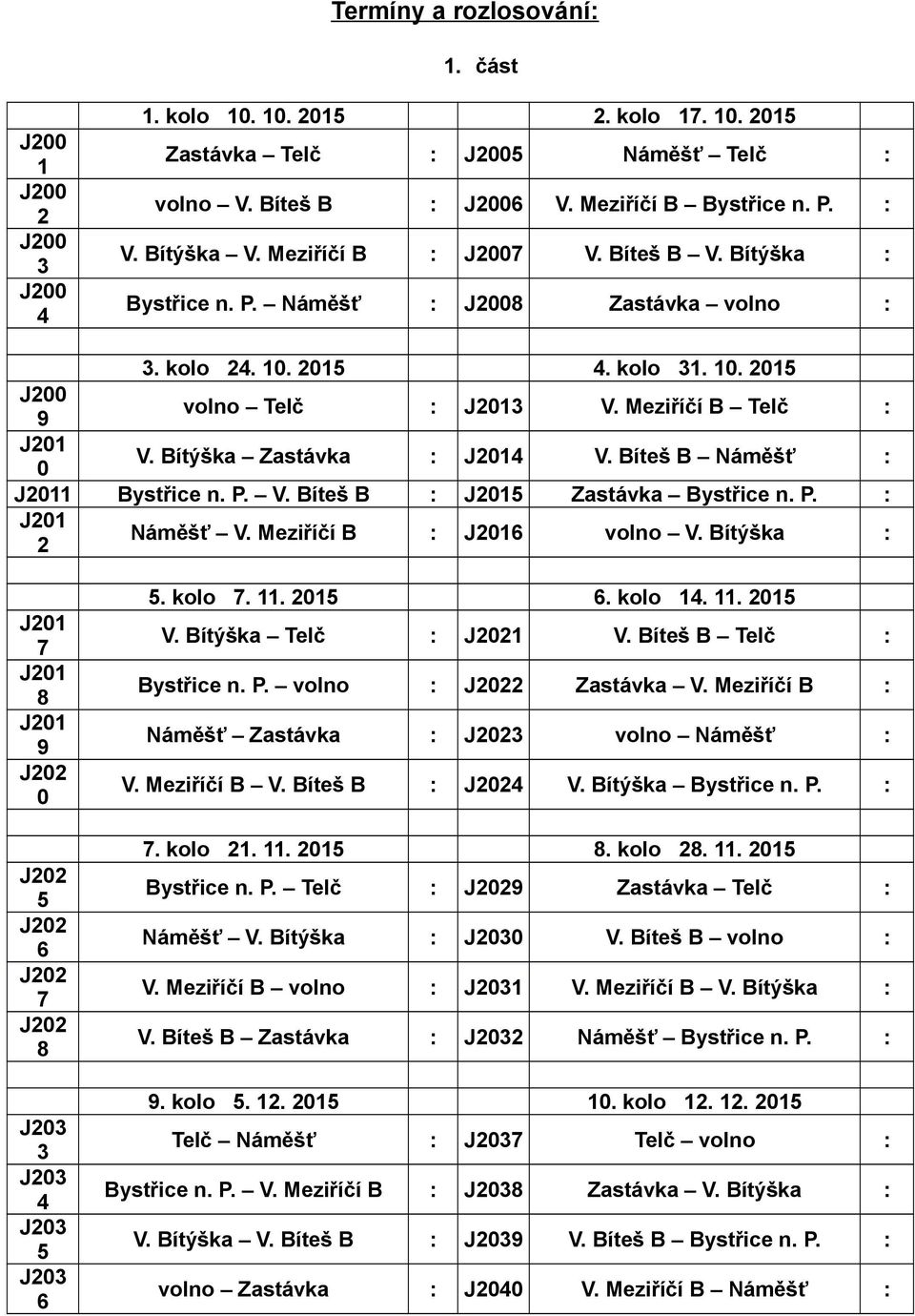 Termíny a rozlosování:

1. část

| | 1. kolo 10. 10. 2015 | | | 2. kolo 17. 10. 2015 | |
|---|---|---|---|---|---|
| J2001 | Zastávka – Telč | : | J2005 | Náměšť – Telč | : |
| J2002 | volno – V. Bíteš B | : | J2006 | V. Meziříčí B – Bystřice n. P. | : |
| J2003 | V. Bítýška – V. Meziříčí B | : | J2007 | V. Bíteš B – V. Bítýška | : |
| J2004 | Bystřice n. P. – Náměšť | : | J2008 | Zastávka – volno | : |
| | | | | | |
| | 3. kolo 24. 10. 2015 | | | 4. kolo 31. 10. 2015 | |
| J2009 | volno – Telč | : | J2013 | V. Meziříčí B – Telč | : |
| J2010 | V. Bítýška – Zastávka | : | J2014 | V. Bíteš B – Náměšť | : |
| J2011 | Bystřice n. P. – V. Bíteš B | : | J2015 | Zastávka – Bystřice n. P. | : |
| J2012 | Náměšť – V. Meziříčí B | : | J2016 | volno – V. Bítýška | : |
| | | | | | |
| | 5. kolo 7. 11. 2015 | | | 6. kolo 14. 11. 2015 | |
| J2017 | V. Bítýška – Telč | : | J2021 | V. Bíteš B – Telč | : |
| J2018 | Bystřice n. P. – volno | : | J2022 | Zastávka – V. Meziříčí B | : |
| J2019 | Náměšť – Zastávka | : | J2023 | volno – Náměšť | : |
| J2020 | V. Meziříčí B – V. Bíteš B | : | J2024 | V. Bítýška – Bystřice n. P. | : |
| | | | | | |
| | 7. kolo 21. 11. 2015 | | | 8. kolo 28. 11. 2015 | |
| J2025 | Bystřice n. P. – Telč | : | J2029 | Zastávka – Telč | : |
| J2026 | Náměšť – V. Bítýška | : | J2030 | V. Bíteš B – volno | : |
| J2027 | V. Meziříčí B – volno | : | J2031 | V. Meziříčí B – V. Bítýška | : |
| J2028 | V. Bíteš B – Zastávka | : | J2032 | Náměšť – Bystřice n. P. | : |
| | | | | | |
| | 9. kolo 5. 12. 2015 | | | 10. kolo 12. 12. 2015 | |
| J2033 | Telč – Náměšť | : | J2037 | Telč – volno | : |
| J2034 | Bystřice n. P. – V. Meziříčí B | : | J2038 | Zastávka – V. Bítýška | : |
| J2035 | V. Bítýška – V. Bíteš B | : | J2039 | V. Bíteš B – Bystřice n. P. | : |
| J2036 | volno – Zastávka | : | J2040 | V. Meziříčí B – Náměšť | : |